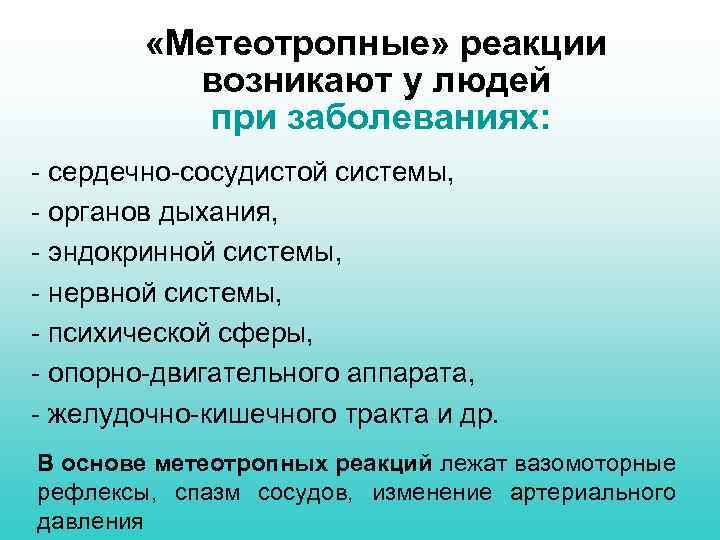 «Метеотропные» реакции возникают у людей при заболеваниях:

- сердечно-сосудистой системы,
- органов дыхания,
- эндокринной системы,
- нервной системы,
- психической сферы,
- опорно-двигательного аппарата,
- желудочно-кишечного тракта и др.

В основе метеотропных реакций лежат вазомоторные рефлексы, спазм сосудов, изменение артериального давления